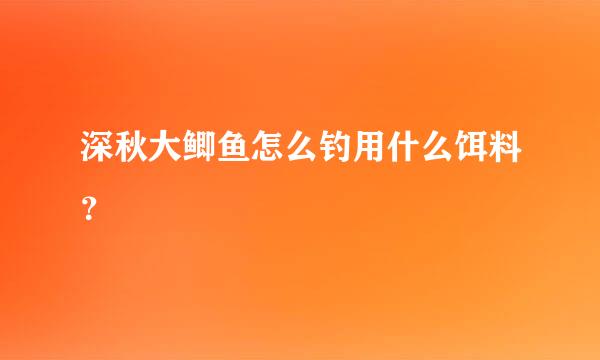 深秋大鲫鱼怎么钓用什么饵料?